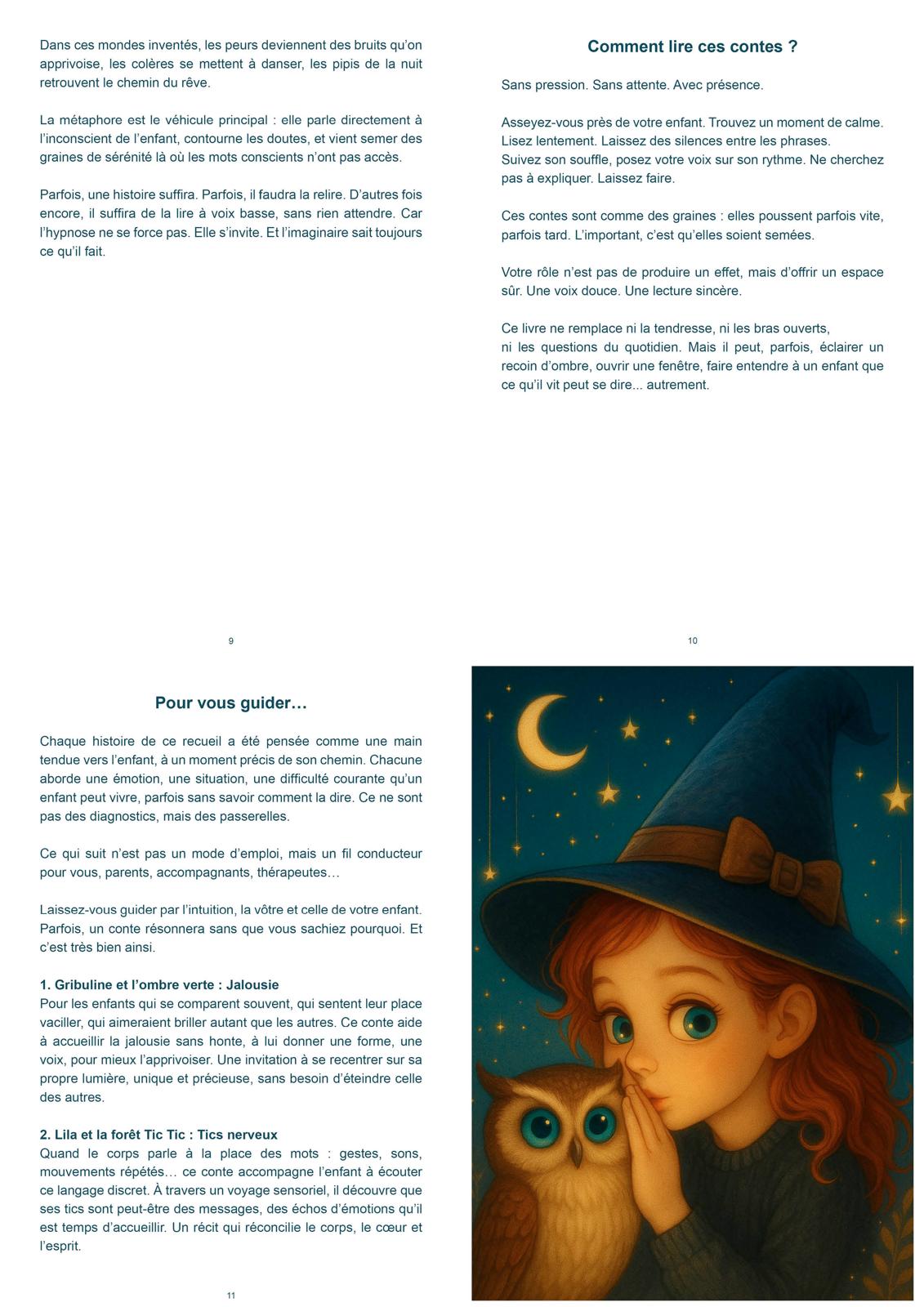 Dans ces mondes inventés, les peurs deviennent des bruits qu'on apprivoise, les colères se mettent à danser, les pipis de la nuit retrouvent le chemin du rêve.

La métaphore est le véhicule principal : elle parle directement à l'inconscient de l'enfant, contourne les doutes, et vient semer des graines de sérénité là où les mots conscients n'ont pas accès.

Parfois, une histoire suffira. Parfois, il faudra la relire. D'autres fois encore, il suffira de la lire à voix basse, sans rien attendre. Car l'hypnose ne se force pas. Elle s'invite. Et l'imaginaire sait toujours ce qu'il fait.

9

Comment lire ces contes ?

Sans pression. Sans attente. Avec présence.

Asseyez-vous près de votre enfant. Trouvez un moment de calme. Lisez lentement. Laissez des silences entre les phrases.
Suivez son souffle, posez votre voix sur son rythme. Ne cherchez pas à expliquer. Laissez faire.

Ces contes sont comme des graines : elles poussent parfois vite, parfois tard. L'important, c'est qu'elles soient semées.

Votre rôle n'est pas de produire un effet, mais d'offrir un espace sûr. Une voix douce. Une lecture sincère.

Ce livre ne remplace ni la tendresse, ni les bras ouverts,
ni les questions du quotidien. Mais il peut, parfois, éclairer un recoin d'ombre, ouvrir une fenêtre, faire entendre à un enfant que ce qu'il vit peut se dire... autrement.

10

Pour vous guider…

Chaque histoire de ce recueil a été pensée comme une main tendue vers l'enfant, à un moment précis de son chemin. Chacune aborde une émotion, une situation, une difficulté courante qu'un enfant peut vivre, parfois sans savoir comment la dire. Ce ne sont pas des diagnostics, mais des passerelles.

Ce qui suit n'est pas un mode d'emploi, mais un fil conducteur pour vous, parents, accompagnants, thérapeutes…

Laissez-vous guider par l'intuition, la vôtre et celle de votre enfant. Parfois, un conte résonnera sans que vous sachiez pourquoi. Et c'est très bien ainsi.

1. Gribuline et l'ombre verte : Jalousie
Pour les enfants qui se comparent souvent, qui sentent leur place vaciller, qui aimeraient briller autant que les autres. Ce conte aide à accueillir la jalousie sans honte, à lui donner une forme, une voix, pour mieux l'apprivoiser. Une invitation à se recentrer sur sa propre lumière, unique et précieuse, sans besoin d'éteindre celle des autres.

2. Lila et la forêt Tic Tic : Tics nerveux
Quand le corps parle à la place des mots : gestes, sons, mouvements répétés… ce conte accompagne l'enfant à écouter ce langage discret. À travers un voyage sensoriel, il découvre que ses tics sont peut-être des messages, des échos d'émotions qu'il est temps d'accueillir. Un récit qui réconcilie le corps, le cœur et l'esprit.

11